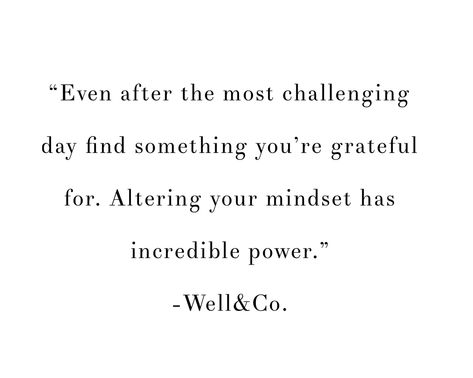 “Even after the most challenging day find something you’re grateful for. Altering your mindset has incredible power.”

-Well&Co.